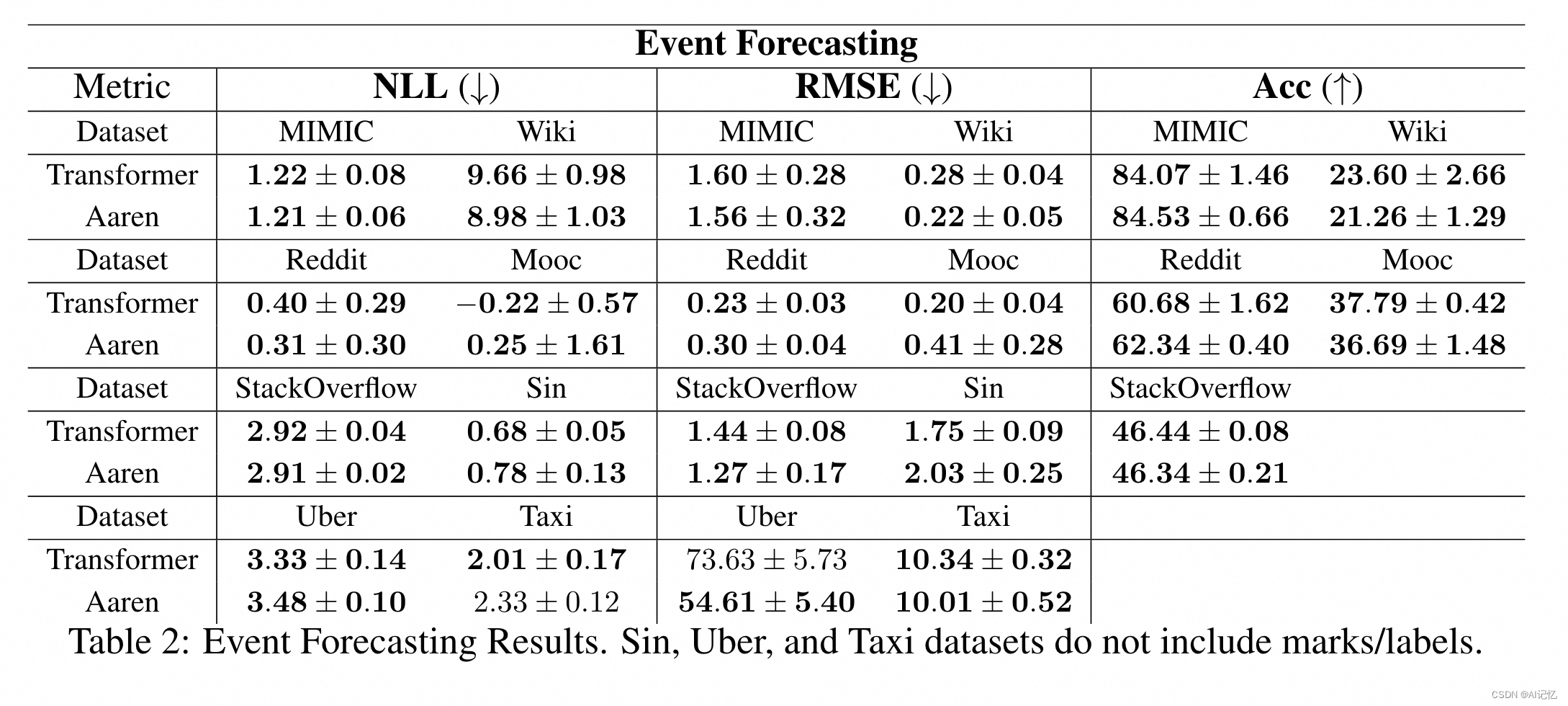 | Event Forecasting | | | | | | |
|---|---|---|---|---|---|---|
| Metric | NLL (↓) | | RMSE (↓) | | Acc (↑) | |
| Dataset | MIMIC | Wiki | MIMIC | Wiki | MIMIC | Wiki |
| Transformer | $1.22 \pm 0.08$ | $9.66 \pm 0.98$ | $1.60 \pm 0.28$ | $0.28 \pm 0.04$ | $84.07 \pm 1.46$ | $23.60 \pm 2.66$ |
| Aaren | $1.21 \pm 0.06$ | $8.98 \pm 1.03$ | $1.56 \pm 0.32$ | $0.22 \pm 0.05$ | $84.53 \pm 0.66$ | $21.26 \pm 1.29$ |
| Dataset | Reddit | Mooc | Reddit | Mooc | Reddit | Mooc |
| Transformer | $0.40 \pm 0.29$ | $-0.22 \pm 0.57$ | $0.23 \pm 0.03$ | $0.20 \pm 0.04$ | $60.68 \pm 1.62$ | $37.79 \pm 0.42$ |
| Aaren | $0.31 \pm 0.30$ | $0.25 \pm 1.61$ | $0.30 \pm 0.04$ | $0.41 \pm 0.28$ | $62.34 \pm 0.40$ | $36.69 \pm 1.48$ |
| Dataset | StackOverflow | Sin | StackOverflow | Sin | StackOverflow | |
| Transformer | $2.92 \pm 0.04$ | $0.68 \pm 0.05$ | $1.44 \pm 0.08$ | $1.75 \pm 0.09$ | $46.44 \pm 0.08$ | |
| Aaren | $2.91 \pm 0.02$ | $0.78 \pm 0.13$ | $1.27 \pm 0.17$ | $2.03 \pm 0.25$ | $46.34 \pm 0.21$ | |
| Dataset | Uber | Taxi | Uber | Taxi | | |
| Transformer | $3.33 \pm 0.14$ | $2.01 \pm 0.17$ | $73.63 \pm 5.73$ | $10.34 \pm 0.32$ | | |
| Aaren | $3.48 \pm 0.10$ | $2.33 \pm 0.12$ | $54.61 \pm 5.40$ | $10.01 \pm 0.52$ | | |

Table 2: Event Forecasting Results. Sin, Uber, and Taxi datasets do not include marks/labels.

CSDN @AI记忆